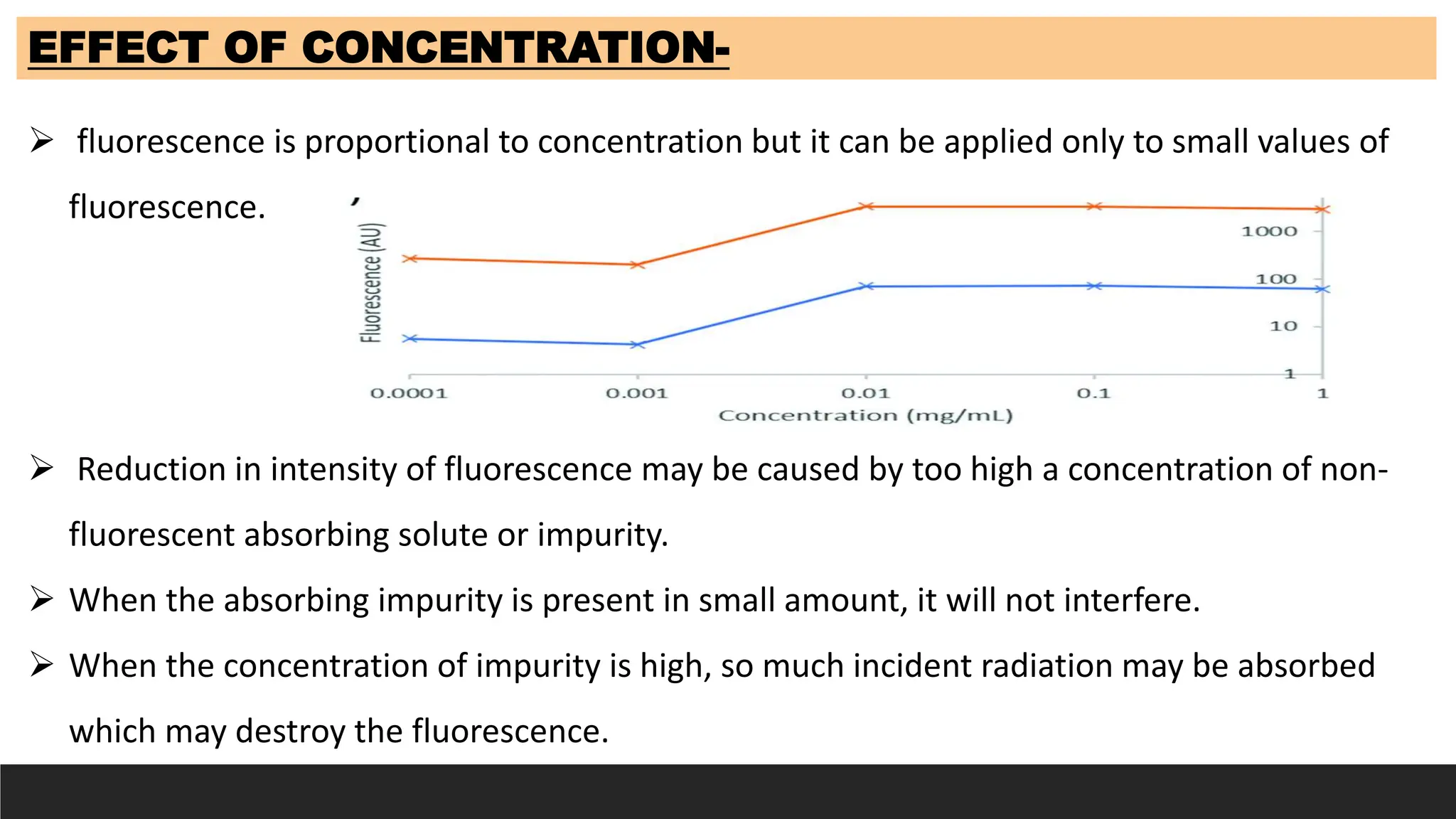 EFFECT OF CONCENTRATION-

➢ fluorescence is proportional to concentration but it can be applied only to small values of fluorescence.

Fluorescence (AU)
1000
100
10
1
0.0001
0.001
0.01
0.1
1
Concentration (mg/mL)

➢ Reduction in intensity of fluorescence may be caused by too high a concentration of non-fluorescent absorbing solute or impurity.

➢ When the absorbing impurity is present in small amount, it will not interfere.

➢ When the concentration of impurity is high, so much incident radiation may be absorbed which may destroy the fluorescence.